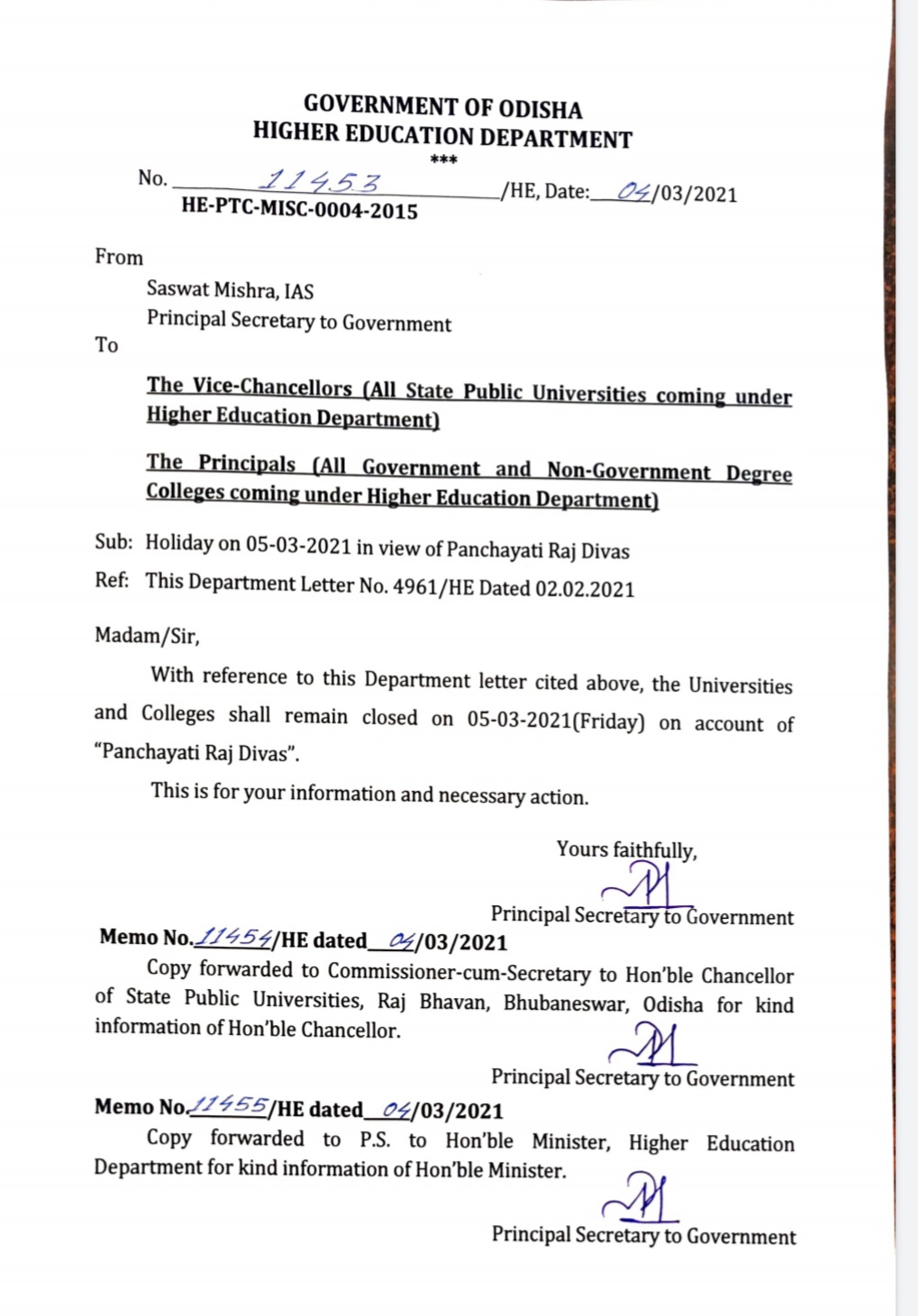 GOVERNMENT OF ODISHA
HIGHER EDUCATION DEPARTMENT
***

No. 11453 /HE, Date: 04/03/2021
HE-PTC-MISC-0004-2015

From

Saswat Mishra, IAS
Principal Secretary to Government

To

The Vice-Chancellors (All State Public Universities coming under Higher Education Department)

The Principals (All Government and Non-Government Degree Colleges coming under Higher Education Department)

Sub: Holiday on 05-03-2021 in view of Panchayati Raj Divas

Ref: This Department Letter No. 4961/HE Dated 02.02.2021

Madam/Sir,

With reference to this Department letter cited above, the Universities and Colleges shall remain closed on 05-03-2021(Friday) on account of "Panchayati Raj Divas".

This is for your information and necessary action.

Yours faithfully,

Principal Secretary to Government

Memo No. 11454/HE dated 04/03/2021

Copy forwarded to Commissioner-cum-Secretary to Hon'ble Chancellor of State Public Universities, Raj Bhavan, Bhubaneswar, Odisha for kind information of Hon'ble Chancellor.

Principal Secretary to Government

Memo No. 11455/HE dated 04/03/2021

Copy forwarded to P.S. to Hon'ble Minister, Higher Education Department for kind information of Hon'ble Minister.

Principal Secretary to Government